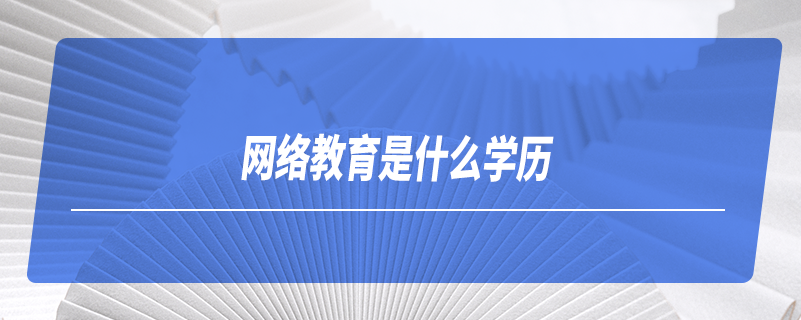 网络教育是什么学历